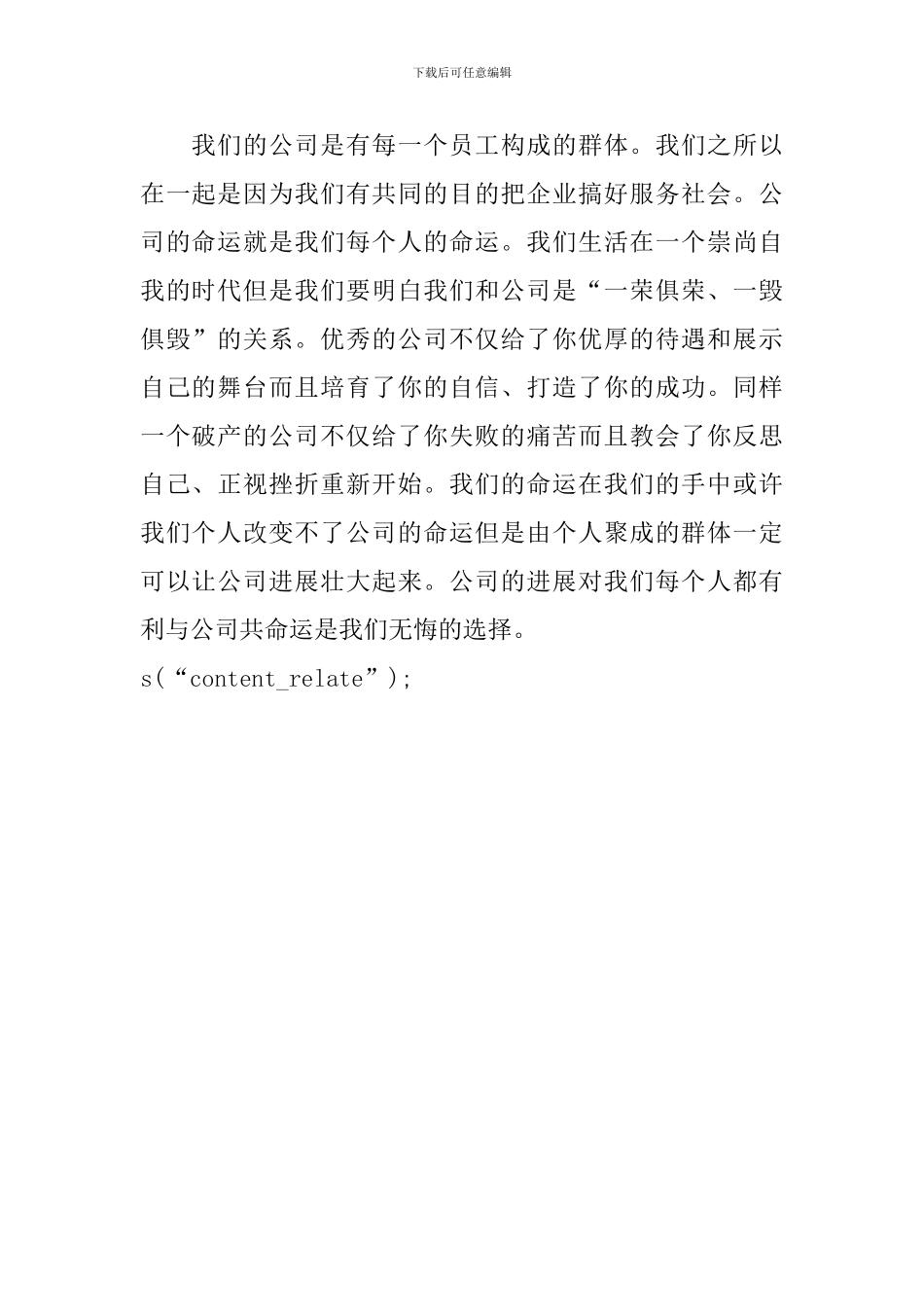 下载后可任意编辑

我们的公司是有每一个员工构成的群体。我们之所以在一起是因为我们有共同的目的把企业搞好服务社会。公司的命运就是我们每个人的命运。我们生活在一个崇尚自我的时代但是我们要明白我们和公司是“一荣俱荣、一毁俱毁”的关系。优秀的公司不仅给了你优厚的待遇和展示自己的舞台而且培育了你的自信、打造了你的成功。同样一个破产的公司不仅给了你失败的痛苦而且教会了你反思自己、正视挫折重新开始。我们的命运在我们的手中或许我们个人改变不了公司的命运但是由个人聚成的群体一定可以让公司进展壮大起来。公司的进展对我们每个人都有利与公司共命运是我们无悔的选择。

s(“content_relate”);